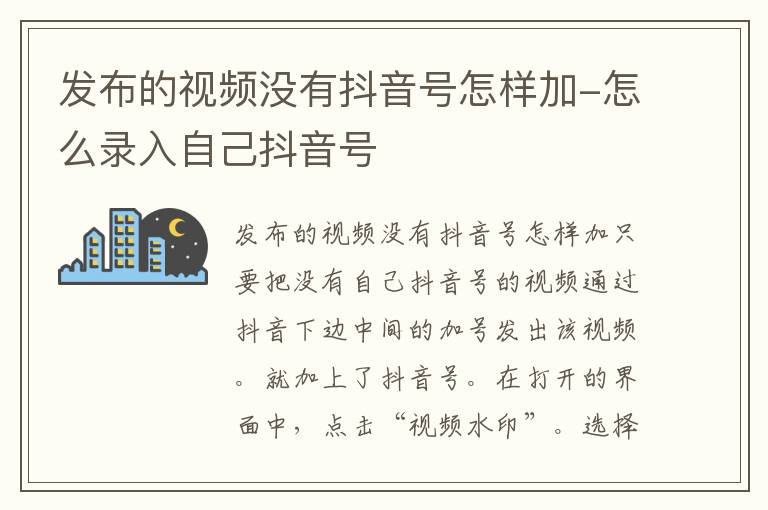 发布的视频没有抖音号怎样加-怎么录入自己抖音号

发布的视频没有抖音号怎样加只要把没有自己抖音号的视频通过抖音下边中间的加号发出该视频。就加上了抖音号。在打开的界面中，点击“视频水印”。选择